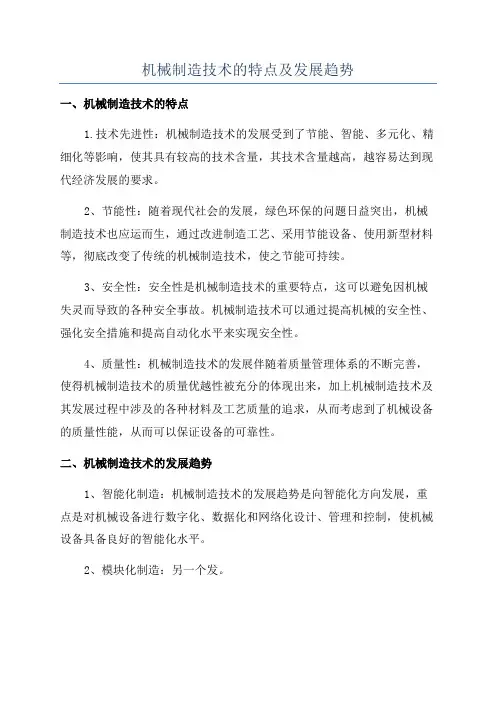 机械制造技术的特点及发展趋势

一、机械制造技术的特点

1.技术先进性：机械制造技术的发展受到了节能、智能、多元化、精细化等影响，使其具有较高的技术含量，其技术含量越高，越容易达到现代经济发展的要求。

2、节能性：随着现代社会的发展，绿色环保的问题日益突出，机械制造技术也应运而生，通过改进制造工艺、采用节能设备、使用新型材料等，彻底改变了传统的机械制造技术，使之节能可持续。

3、安全性：安全性是机械制造技术的重要特点，这可以避免因机械失灵而导致的各种安全事故。机械制造技术可以通过提高机械的安全性、强化安全措施和提高自动化水平来实现安全性。

4、质量性：机械制造技术的发展伴随着质量管理体系的不断完善，使得机械制造技术的质量优越性被充分的体现出来，加上机械制造技术及其发展过程中涉及的各种材料及工艺质量的追求，从而考虑到了机械设备的质量性能，从而可以保证设备的可靠性。

二、机械制造技术的发展趋势

1、智能化制造：机械制造技术的发展趋势是向智能化方向发展，重点是对机械设备进行数字化、数据化和网络化设计、管理和控制，使机械设备具备良好的智能化水平。

2、模块化制造：另一个发。